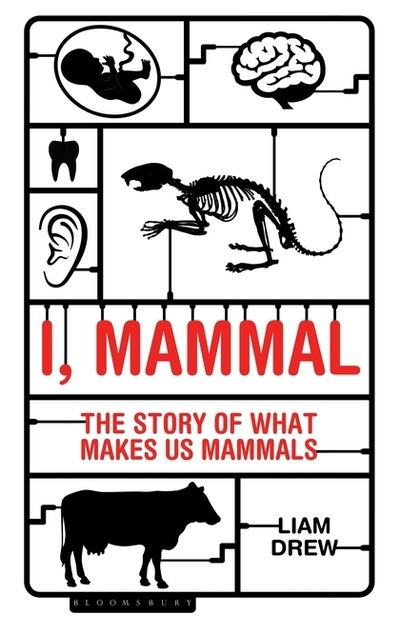 I, MAMMAL

THE STORY OF WHAT MAKES US MAMMALS

LIAM DREW

BLOOMSBURY